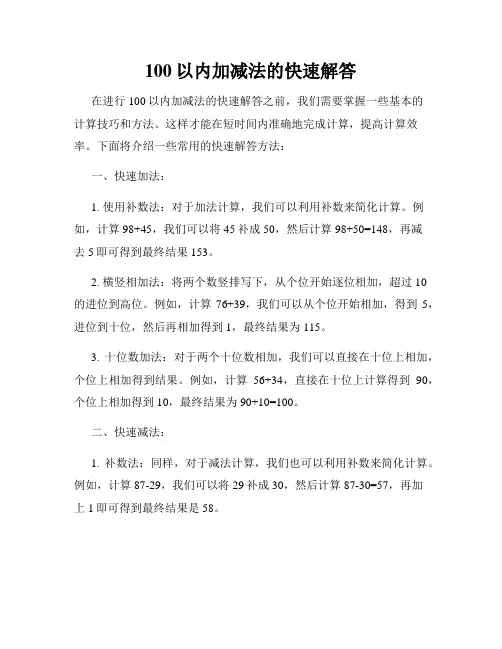 100 以内加减法的快速解答

在进行 100 以内加减法的快速解答之前，我们需要掌握一些基本的计算技巧和方法。这样才能在短时间内准确地完成计算，提高计算效率。下面将介绍一些常用的快速解答方法：

一、快速加法：

1. 使用补数法：对于加法计算，我们可以利用补数来简化计算。例如，计算 98+45，我们可以将 45 补成 50，然后计算 98+50=148，再减去 5 即可得到最终结果 153。

2. 横竖相加法：将两个数竖排写下，从个位开始逐位相加，超过 10 的进位到高位。例如，计算 76+39，我们可以从个位开始相加，得到 5，进位到十位，然后再相加得到 1，最终结果为 115。

3. 十位数加法：对于两个十位数相加，我们可以直接在十位上相加，个位上相加得到结果。例如，计算 56+34，直接在十位上计算得到 90，个位上相加得到 10，最终结果为 90+10=100。

二、快速减法：

1. 补数法：同样，对于减法计算，我们也可以利用补数来简化计算。例如，计算 87-29，我们可以将 29 补成 30，然后计算 87-30=57，再加上 1 即可得到最终结果是 58。